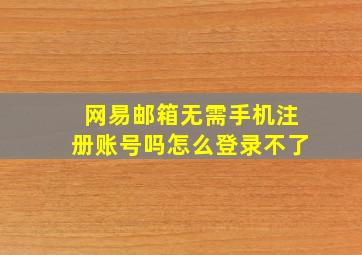 网易邮箱无需手机注册账号吗怎么登录不了